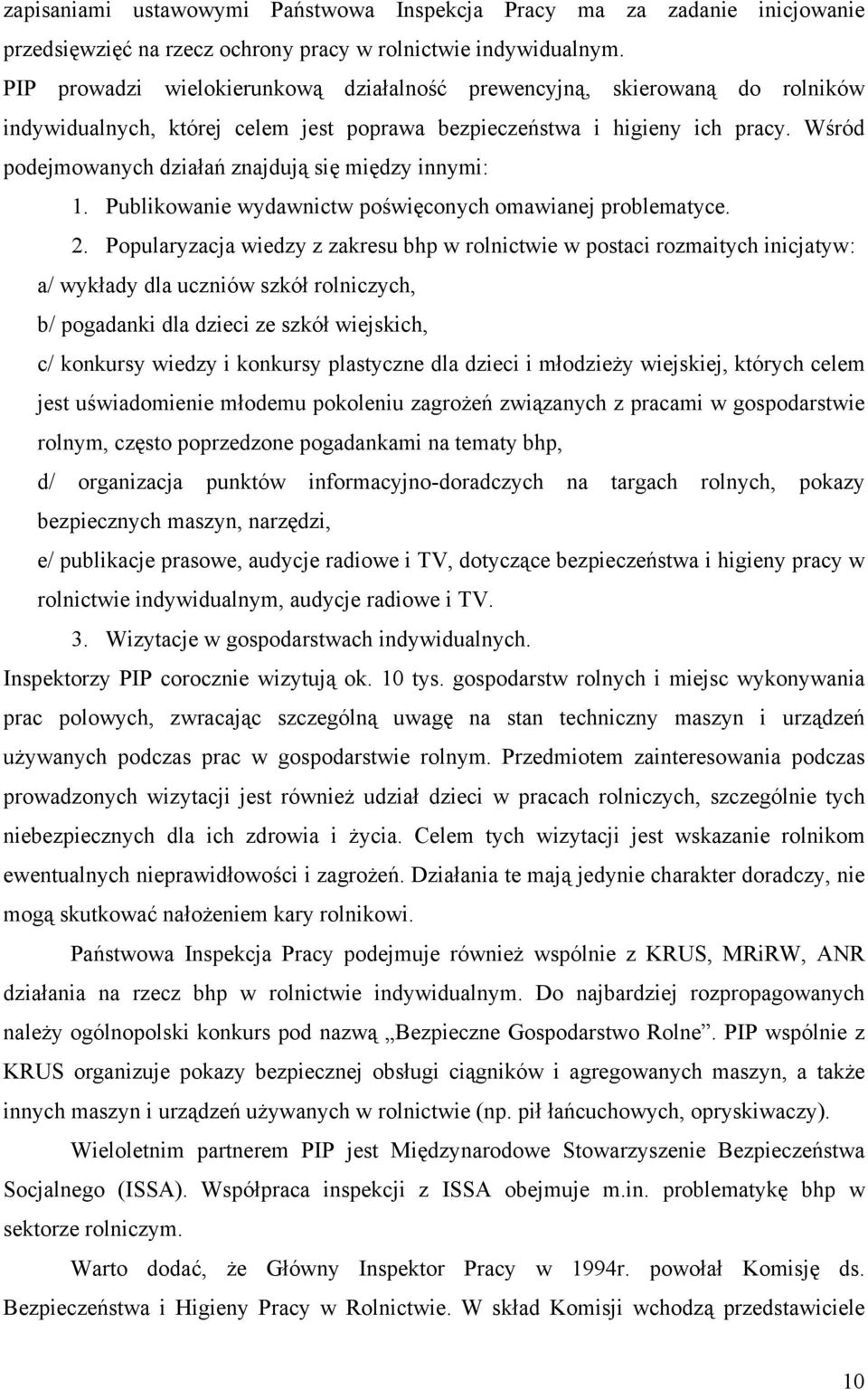 zapisaniami ustawowymi Państwowa Inspekcja Pracy ma za zadanie inicjowanie przedsięwzięć na rzecz ochrony pracy w rolnictwie indywidualnym.
PIP prowadzi wielokierunkową działalność prewencyjną, skierowaną do rolników indywidualnych, której celem jest poprawa bezpieczeństwa i higieny ich pracy. Wśród podejmowanych działań znajdują się między innymi:

1. Publikowanie wydawnictw poświęconych omawianej problematyce.

2. Popularyzacja wiedzy z zakresu bhp w rolnictwie w postaci rozmaitych inicjatyw:
a/ wykłady dla uczniów szkół rolniczych,
b/ pogadanki dla dzieci ze szkół wiejskich,
c/ konkursy wiedzy i konkursy plastyczne dla dzieci i młodzieży wiejskiej, których celem jest uświadomienie młodemu pokoleniu zagrożeń związanych z pracami w gospodarstwie rolnym, często poprzedzone pogadankami na tematy bhp,
d/ organizacja punktów informacyjno-doradczych na targach rolnych, pokazy bezpiecznych maszyn, narzędzi,
e/ publikacje prasowe, audycje radiowe i TV, dotyczące bezpieczeństwa i higieny pracy w rolnictwie indywidualnym, audycje radiowe i TV.

3. Wizytacje w gospodarstwach indywidualnych.

Inspektorzy PIP corocznie wizytują ok. 10 tys. gospodarstw rolnych i miejsc wykonywania prac polowych, zwracając szczególną uwagę na stan techniczny maszyn i urządzeń używanych podczas prac w gospodarstwie rolnym. Przedmiotem zainteresowania podczas prowadzonych wizytacji jest również udział dzieci w pracach rolniczych, szczególnie tych niebezpiecznych dla ich zdrowia i życia. Celem tych wizytacji jest wskazanie rolnikom ewentualnych nieprawidłowości i zagrożeń. Działania te mają jedynie charakter doradczy, nie mogą skutkować nałożeniem kary rolnikowi.

Państwowa Inspekcja Pracy podejmuje również wspólnie z KRUS, MRiRW, ANR działania na rzecz bhp w rolnictwie indywidualnym. Do najbardziej rozpropagowanych należy ogólnopolski konkurs pod nazwą „Bezpieczne Gospodarstwo Rolne”. PIP wspólnie z KRUS organizuje pokazy bezpiecznej obsługi ciągników i agregowanych maszyn, a także innych maszyn i urządzeń używanych w rolnictwie (np. pił łańcuchowych, opryskiwaczy).

Wieloletnim partnerem PIP jest Międzynarodowe Stowarzyszenie Bezpieczeństwa Socjalnego (ISSA). Współpraca inspekcji z ISSA obejmuje m.in. problematykę bhp w sektorze rolniczym.

Warto dodać, że Główny Inspektor Pracy w 1994r. powołał Komisję ds. Bezpieczeństwa i Higieny Pracy w Rolnictwie. W skład Komisji wchodzą przedstawiciele

10